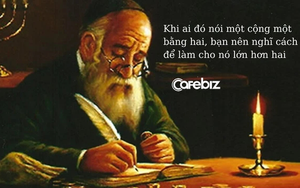 Khi ai đó nói một cộng một bằng hai, bạn nên nghĩ cách để làm cho nó lớn hơn hai

Cafebiz